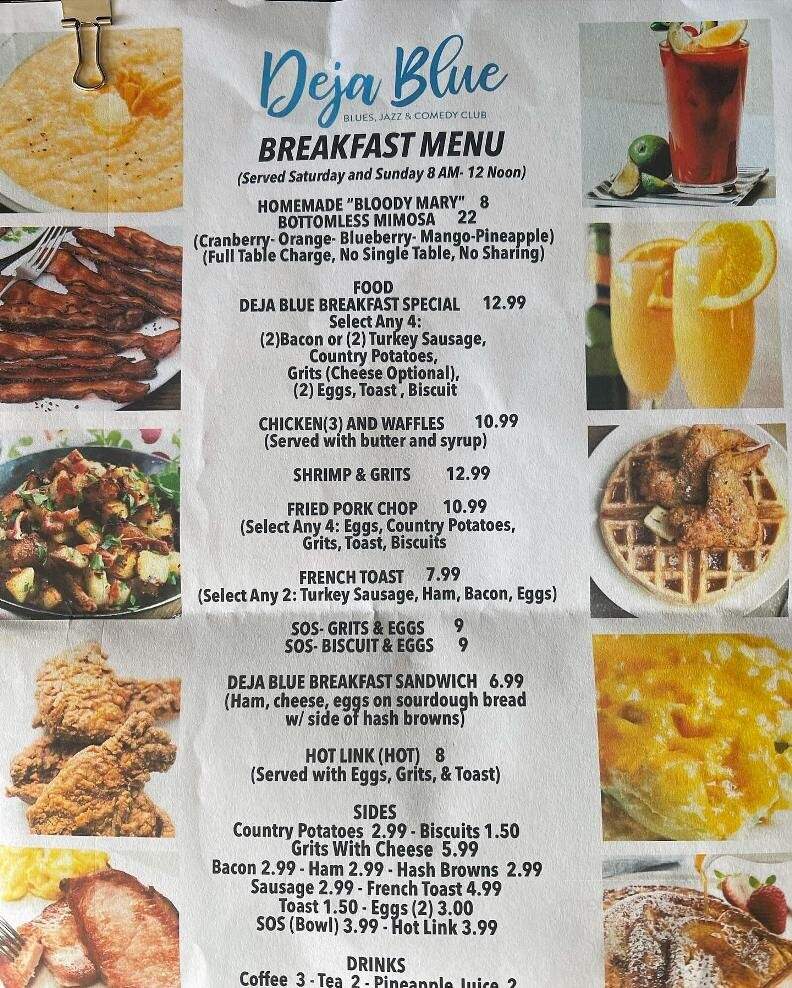 Deja Blue
BLUES, JAZZ & COMEDY CLUB
BREAKFAST MENU
(Served Saturday and Sunday 8 AM- 12 Noon)

HOMEMADE "BLOODY MARY" 8
BOTTOMLESS MIMOSA 22
(Cranberry- Orange- Blueberry- Mango-Pineapple)
(Full Table Charge, No Single Table, No Sharing)

FOOD
DEJA BLUE BREAKFAST SPECIAL 12.99
Select Any 4:
(2)Bacon or (2) Turkey Sausage,
Country Potatoes,
Grits (Cheese Optional),
(2) Eggs, Toast , Biscuit

CHICKEN(3) AND WAFFLES 10.99
(Served with butter and syrup)

SHRIMP & GRITS 12.99

FRIED PORK CHOP 10.99
(Select Any 4: Eggs, Country Potatoes,
Grits, Toast, Biscuits

FRENCH TOAST 7.99
(Select Any 2: Turkey Sausage, Ham, Bacon, Eggs)

SOS- GRITS & EGGS 9
SOS- BISCUIT & EGGS 9

DEJA BLUE BREAKFAST SANDWICH 6.99
(Ham, cheese, eggs on sourdough bread
w/ side of hash browns)

HOT LINK (HOT) 8
(Served with Eggs, Grits, & Toast)

SIDES
Country Potatoes 2.99 - Biscuits 1.50
Grits With Cheese 5.99
Bacon 2.99 - Ham 2.99 - Hash Browns 2.99
Sausage 2.99 - French Toast 4.99
Toast 1.50 - Eggs (2) 3.00
SOS (Bowl) 3.99 - Hot Link 3.99

DRINKS
Coffee 3 - Tea 2 - Pineapple Juice 2